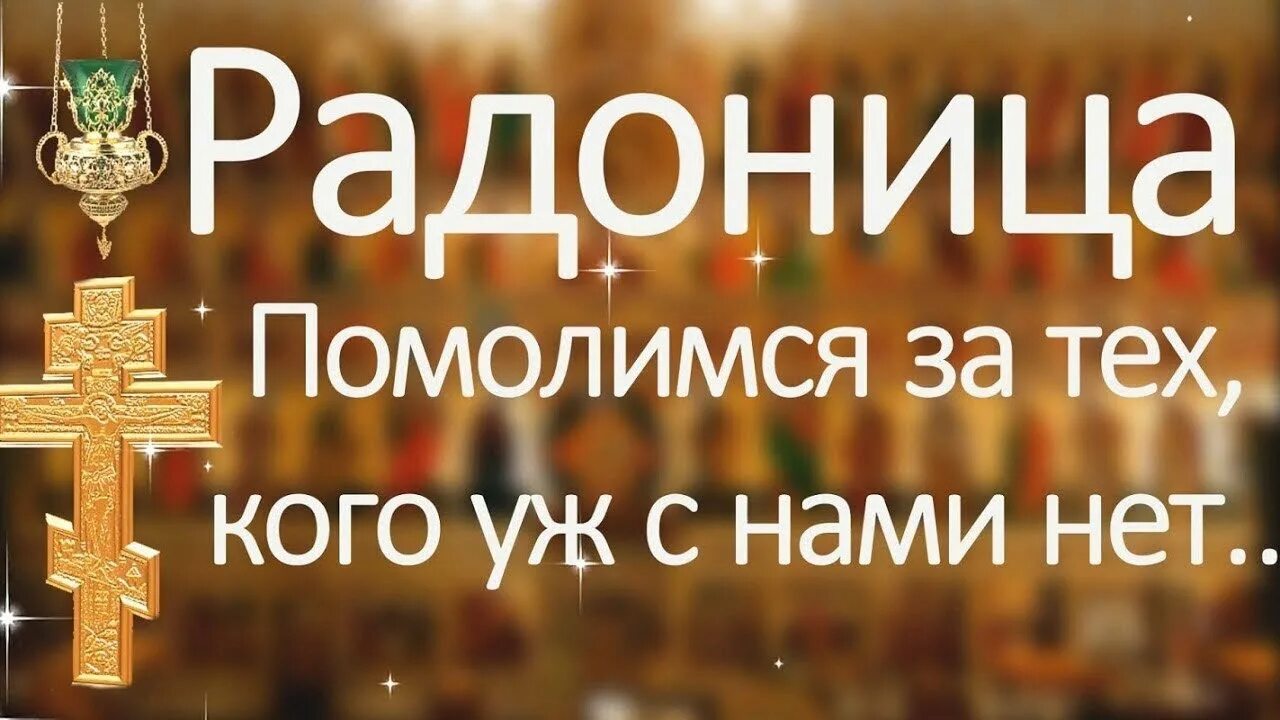 Радоница

Помолимся за тех, кого уж с нами нет..